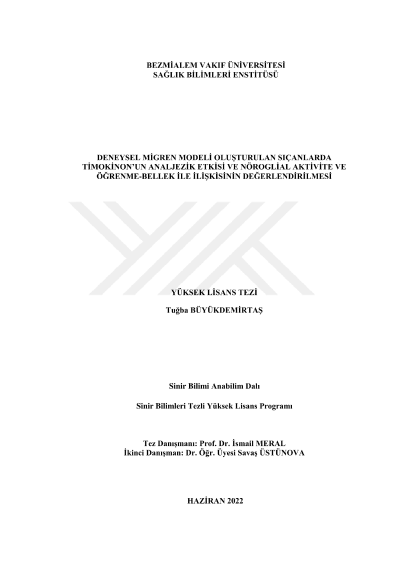 BEZMİALEM VAKIF ÜNİVERSİTESİ
SAĞLIK BİLİMLERİ ENSTİTÜSÜ

DENEYSEL MİGREN MODELİ OLUŞTURULAN SIÇANLARDA
TİMOKİNON'UN ANALJEZİK ETKİSİ VE NÖROGLİAL AKTİVİTE VE
ÖĞRENME-BELLEK İLE İLİŞKİSİNİN DEĞERLENDİRİLMESİ

YÜKSEK LİSANS TEZİ

Tuğba BÜYÜKDEMİRTAŞ

Sinir Bilimi Anabilim Dalı

Sinir Bilimleri Tezli Yüksek Lisans Programı

Tez Danışmanı: Prof. Dr. İsmail MERAL
İkinci Danışman: Dr. Öğr. Üyesi Savaş ÜSTÜNOVA

HAZİRAN 2022